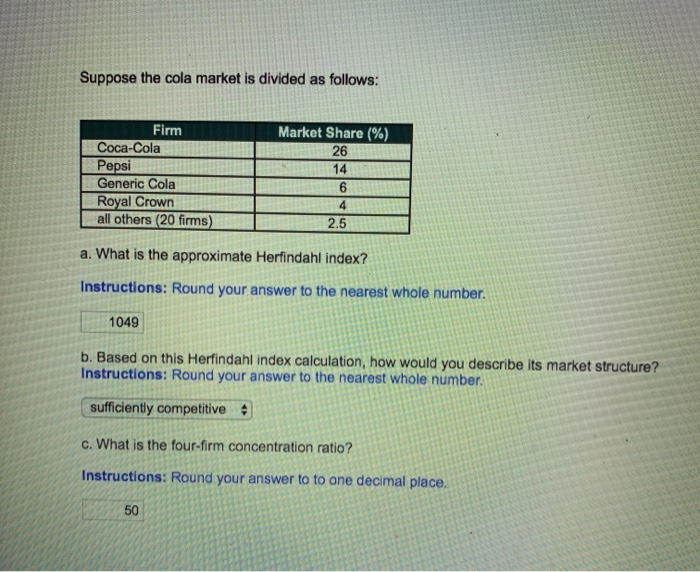 Suppose the cola market is divided as follows:

| Firm | Market Share (%) |
|---|---|
| Coca-Cola | 26 |
| Pepsi | 14 |
| Generic Cola | 6 |
| Royal Crown | 4 |
| all others (20 firms) | 2.5 |

a. What is the approximate Herfindahl index?

Instructions: Round your answer to the nearest whole number.

1049

b. Based on this Herfindahl index calculation, how would you describe its market structure?
Instructions: Round your answer to the nearest whole number.

sufficiently competitive

c. What is the four-firm concentration ratio?

Instructions: Round your answer to to one decimal place.

50